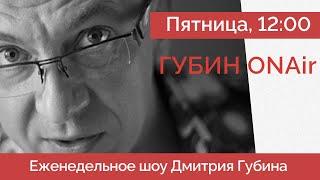 Пятница, 12:00

ГУБИН ONAir

Еженедельное шоу Дмитрия Губина